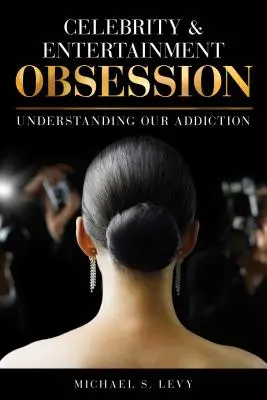 CELEBRITY &
ENTERTAINMENT
OBSESSION

UNDERSTANDING OUR ADDICTION

MICHAEL S. LEVY